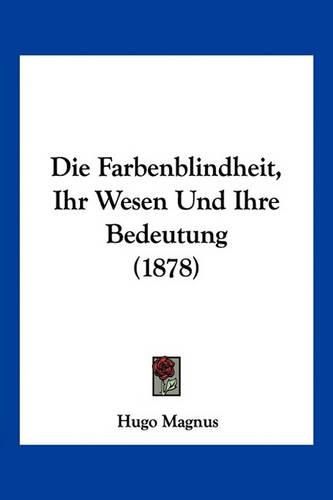 Die Farbenblindheit, Ihr Wesen Und Ihre Bedeutung (1878)

Hugo Magnus